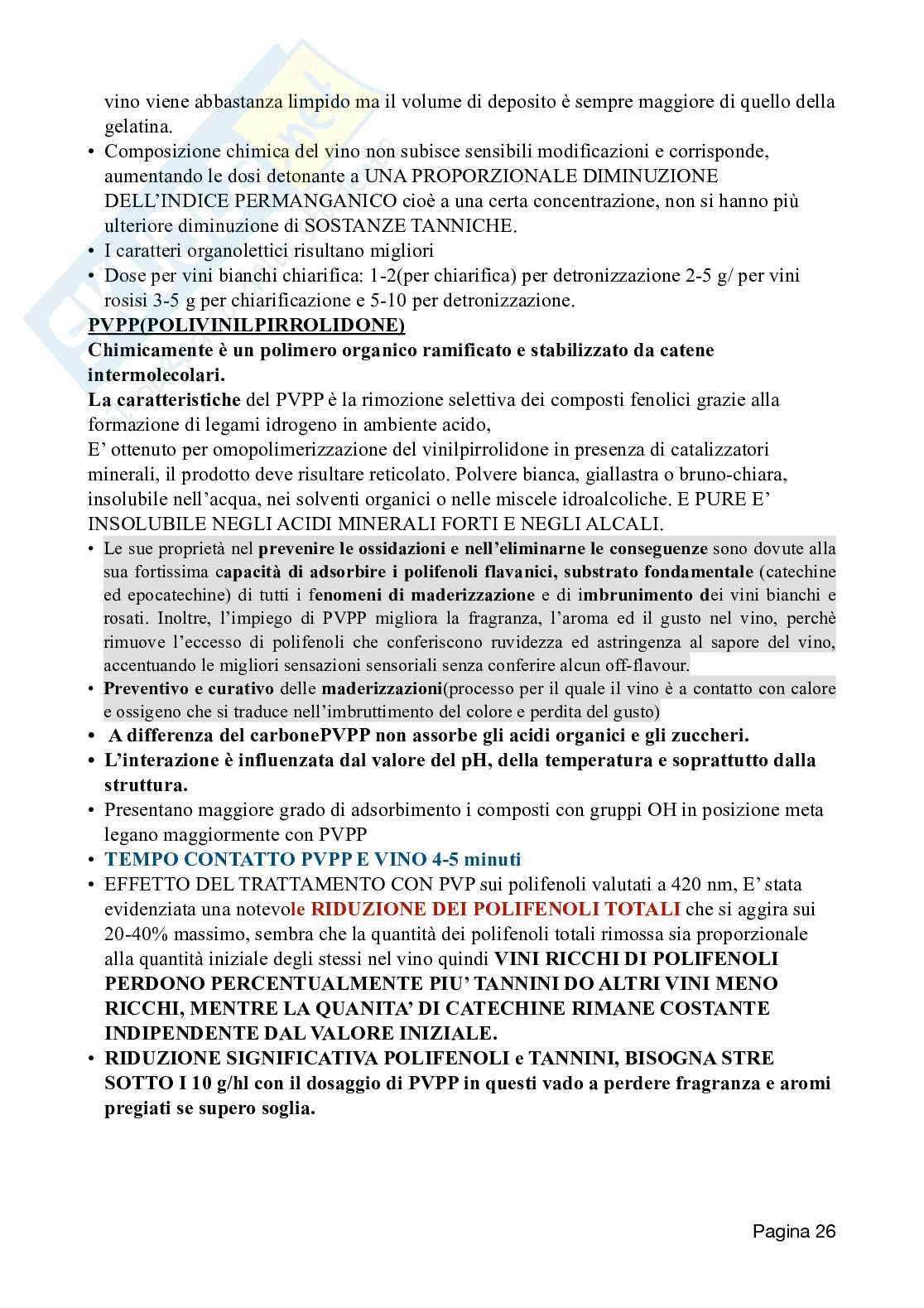 vino viene abbastanza limpido ma il volume di deposito è sempre maggiore di quello della gelatina.

• Composizione chimica del vino non subisce sensibili modificazioni e corrisponde, aumentando le dosi detonante a UNA PROPORZIONALE DIMINUZIONE DELL'INDICE PERMANGANICO cioè a una certa concentrazione, non si hanno più ulteriore diminuzione di SOSTANZE TANNICHE.
• I caratteri organolettici risultano migliori
• Dose per vini bianchi chiarifica: 1-2(per chiarifica) per detronizzazione 2-5 g/ per vini rosisi 3-5 g per chiarificazione e 5-10 per detronizzazione.

PVPP(POLIVINILPIRROLIDONE)
Chimicamente è un polimero organico ramificato e stabilizzato da catene intermolecolari.
La caratteristiche del PVPP è la rimozione selettiva dei composti fenolici grazie alla formazione di legami idrogeno in ambiente acido,
E' ottenuto per omopolimerizzazione del vinilpirrolidone in presenza di catalizzatori minerali, il prodotto deve risultare reticolato. Polvere bianca, giallastra o bruno-chiara, insolubile nell'acqua, nei solventi organici o nelle miscele idroalcoliche. E PURE E' INSOLUBILE NEGLI ACIDI MINERALI FORTI E NEGLI ALCALI.

• Le sue proprietà nel prevenire le ossidazioni e nell'eliminarne le conseguenze sono dovute alla sua fortissima capacità di adsorbire i polifenoli flavanici, substrato fondamentale (catechine ed epocatechine) di tutti i fenomeni di maderizzazione e di imbrunimento dei vini bianchi e rosati. Inoltre, l'impiego di PVPP migliora la fragranza, l'aroma ed il gusto nel vino, perchè rimuove l'eccesso di polifenoli che conferiscono ruvidezza ed astringenza al sapore del vino, accentuando le migliori sensazioni sensoriali senza conferire alcun off-flavour.
• Preventivo e curativo delle maderizzazioni(processo per il quale il vino è a contatto con calore e ossigeno che si traduce nell'imbruttimento del colore e perdita del gusto)
• A differenza del carbonePVPP non assorbe gli acidi organici e gli zuccheri.
• L'interazione è influenzata dal valore del pH, della temperatura e soprattutto dalla struttura.
• Presentano maggiore grado di adsorbimento i composti con gruppi OH in posizione meta legano maggiormente con PVPP
• TEMPO CONTATTO PVPP E VINO 4-5 minuti
• EFFETTO DEL TRATTAMENTO CON PVP sui polifenoli valutati a 420 nm, E' stata evidenziata una notevole RIDUZIONE DEI POLIFENOLI TOTALI che si aggira sui 20-40% massimo, sembra che la quantità dei polifenoli totali rimossa sia proporzionale alla quantità iniziale degli stessi nel vino quindi VINI RICCHI DI POLIFENOLI PERDONO PERCENTUALMENTE PIU' TANNINI DO ALTRI VINI MENO RICCHI, MENTRE LA QUANITA' DI CATECHINE RIMANE COSTANTE INDIPENDENTE DAL VALORE INIZIALE.
• RIDUZIONE SIGNIFICATIVA POLIFENOLI e TANNINI, BISOGNA STRE SOTTO I 10 g/hl con il dosaggio di PVPP in questi vado a perdere fragranza e aromi pregiati se supero soglia.

Pagina 26